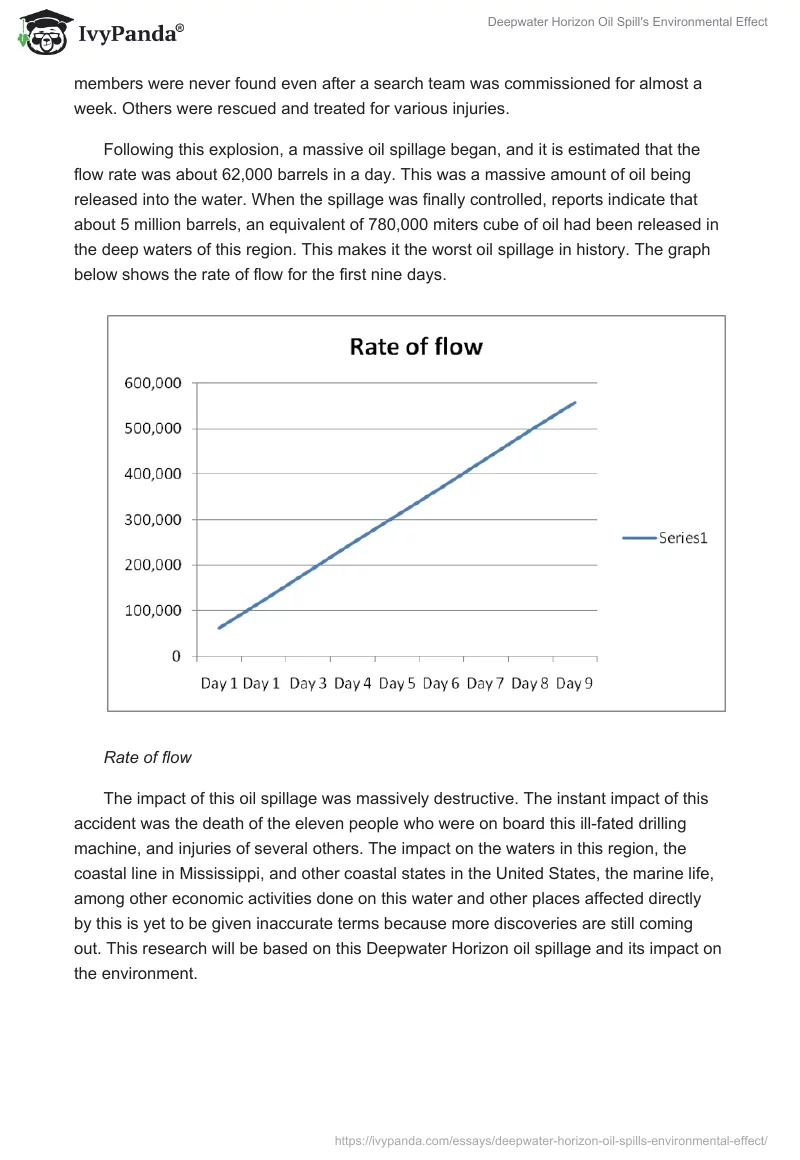 IvyPanda®

Deepwater Horizon Oil Spill's Environmental Effect

members were never found even after a search team was commissioned for almost a week. Others were rescued and treated for various injuries.

Following this explosion, a massive oil spillage began, and it is estimated that the flow rate was about 62,000 barrels in a day. This was a massive amount of oil being released into the water. When the spillage was finally controlled, reports indicate that about 5 million barrels, an equivalent of 780,000 miters cube of oil had been released in the deep waters of this region. This makes it the worst oil spillage in history. The graph below shows the rate of flow for the first nine days.

Rate of flow

600,000
500,000
400,000
300,000
200,000
100,000
0

Day 1 Day 1 Day 3 Day 4 Day 5 Day 6 Day 7 Day 8 Day 9

Series1

Rate of flow

The impact of this oil spillage was massively destructive. The instant impact of this accident was the death of the eleven people who were on board this ill-fated drilling machine, and injuries of several others. The impact on the waters in this region, the coastal line in Mississippi, and other coastal states in the United States, the marine life, among other economic activities done on this water and other places affected directly by this is yet to be given inaccurate terms because more discoveries are still coming out. This research will be based on this Deepwater Horizon oil spillage and its impact on the environment.

https://ivypanda.com/essays/deepwater-horizon-oil-spills-environmental-effect/